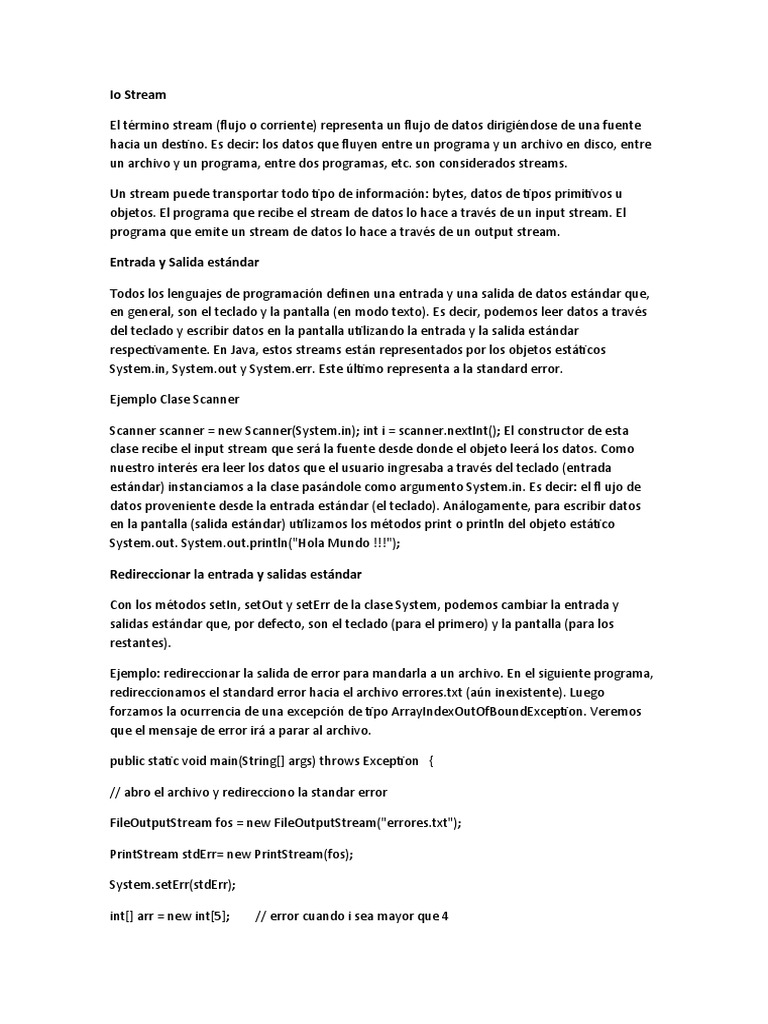 Io Stream

El término stream (flujo o corriente) representa un flujo de datos dirigiéndose de una fuente hacia un destino. Es decir: los datos que fluyen entre un programa y un archivo en disco, entre un archivo y un programa, entre dos programas, etc. son considerados streams.

Un stream puede transportar todo tipo de información: bytes, datos de tipos primitivos u objetos. El programa que recibe el stream de datos lo hace a través de un input stream. El programa que emite un stream de datos lo hace a través de un output stream.

Entrada y Salida estándar

Todos los lenguajes de programación definen una entrada y una salida de datos estándar que, en general, son el teclado y la pantalla (en modo texto). Es decir, podemos leer datos a través del teclado y escribir datos en la pantalla utilizando la entrada y la salida estándar respectivamente. En Java, estos streams están representados por los objetos estáticos System.in, System.out y System.err. Este último representa a la standard error.

Ejemplo Clase Scanner

Scanner scanner = new Scanner(System.in); int i = scanner.nextInt(); El constructor de esta clase recibe el input stream que será la fuente desde donde el objeto leerá los datos. Como nuestro interés era leer los datos que el usuario ingresaba a través del teclado (entrada estándar) instanciamos a la clase pasándole como argumento System.in. Es decir: el flujo de datos proveniente desde la entrada estándar (el teclado). Análogamente, para escribir datos en la pantalla (salida estándar) utilizamos los métodos print o println del objeto estático System.out. System.out.println("Hola Mundo !!!");

Redireccionar la entrada y salidas estándar

Con los métodos setIn, setOut y setErr de la clase System, podemos cambiar la entrada y salidas estándar que, por defecto, son el teclado (para el primero) y la pantalla (para los restantes).

Ejemplo: redireccionar la salida de error para mandarla a un archivo. En el siguiente programa, redireccionamos el standard error hacia el archivo errores.txt (aún inexistente). Luego forzamos la ocurrencia de una excepción de tipo ArrayIndexOutOfBoundException. Veremos que el mensaje de error irá a parar al archivo.

public static void main(String[] args) throws Exception {

// abro el archivo y redirecciono la standar error

FileOutputStream fos = new FileOutputStream("errores.txt");

PrintStream stdErr= new PrintStream(fos);

System.setErr(stdErr);

int[] arr = new int[5]; // error cuando i sea mayor que 4